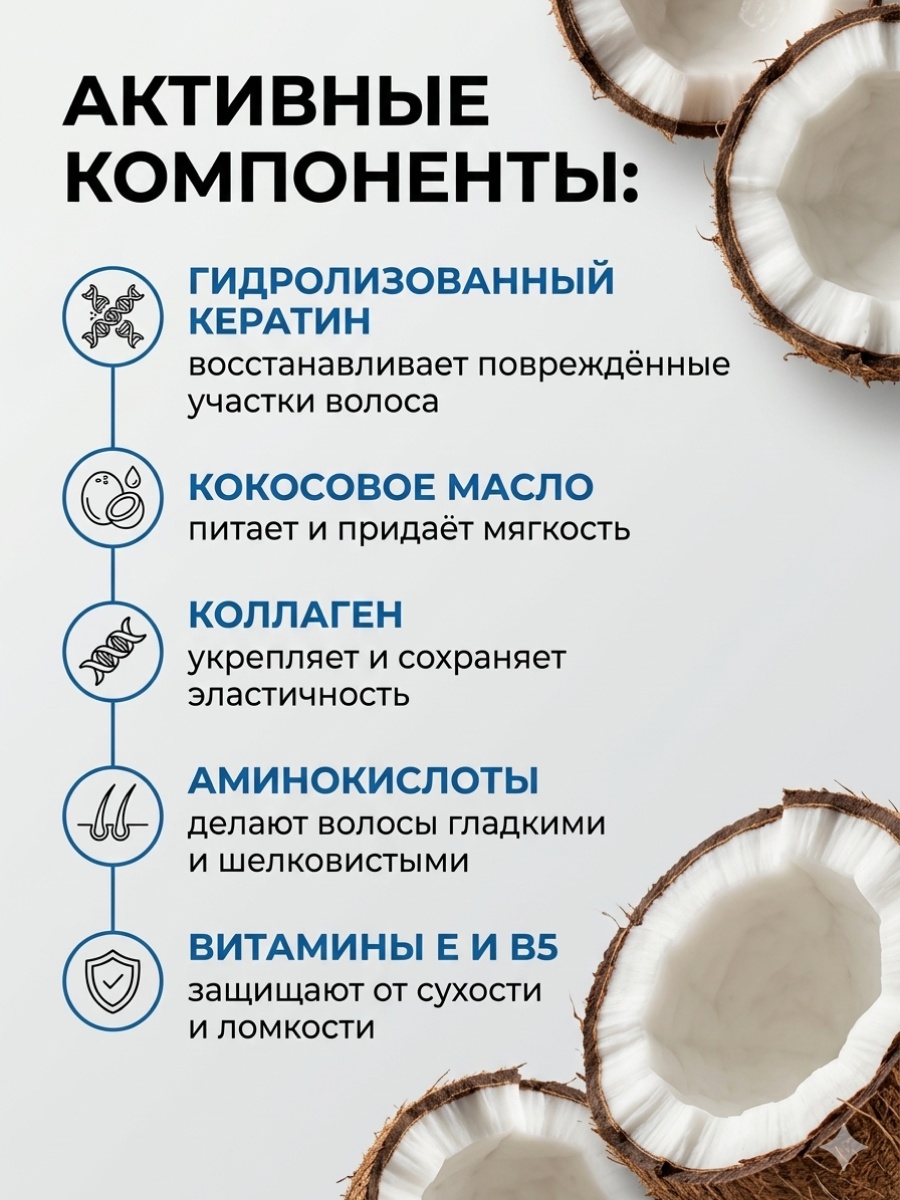 АКТИВНЫЕ КОМПОНЕНТЫ:

ГИДРОЛИЗОВАННЫЙ КЕРАТИН
восстанавливает повреждённые участки волоса

КОКОСОВОЕ МАСЛО
питает и придаёт мягкость

КОЛЛАГЕН
укрепляет и сохраняет эластичность

АМИНОКИСЛОТЫ
делают волосы гладкими и шелковистыми

ВИТАМИНЫ Е И В5
защищают от сухости и ломкости